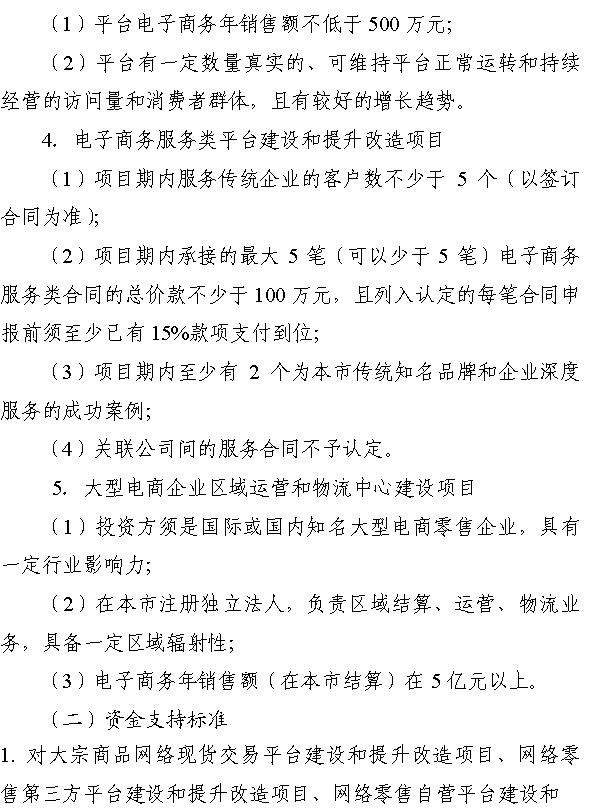 （1）平台电子商务年销售额不低于 500 万元;

（2）平台有一定数量真实的、可维持平台正常运转和持续经营的访问量和消费者群体，且有较好的增长趋势。

4. 电子商务服务类平台建设和提升改造项目

（1）项目期内服务传统企业的客户数不少于 5 个（以签订合同为准）;

（2）项目期内承接的最大 5 笔（可以少于 5 笔）电子商务服务类合同的总价款不少于 100 万元，且列入认定的每笔合同申报前须至少已有 15%款项支付到位;

（3）项目期内至少有 2 个为本市传统知名品牌和企业深度服务的成功案例;

（4）关联公司间的服务合同不予认定。

5. 大型电商企业区域运营和物流中心建设项目

（1）投资方须是国际或国内知名大型电商零售企业，具有一定行业影响力;

（2）在本市注册独立法人，负责区域结算、运营、物流业务，具备一定区域辐射性;

（3）电子商务年销售额（在本市结算）在 5 亿元以上。

（二）资金支持标准

1. 对大宗商品网络现货交易平台建设和提升改造项目、网络零售第三方平台建设和提升改造项目、网络零售自营平台建设和